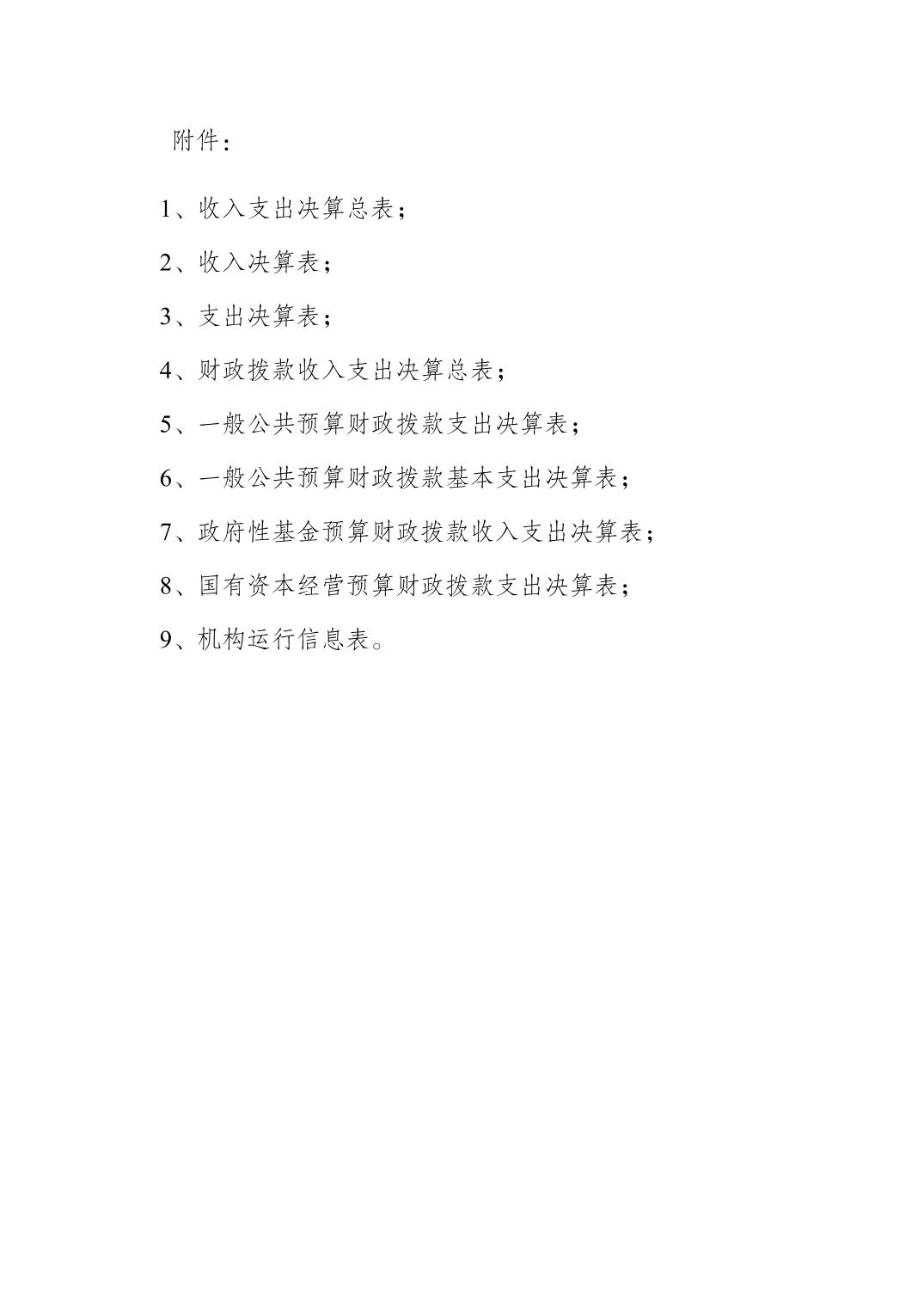 附件：

1、收入支出决算总表；

2、收入决算表；

3、支出决算表；

4、财政拨款收入支出决算总表；

5、一般公共预算财政拨款支出决算表；

6、一般公共预算财政拨款基本支出决算表；

7、政府性基金预算财政拨款收入支出决算表；

8、国有资本经营预算财政拨款支出决算表；

9、机构运行信息表。